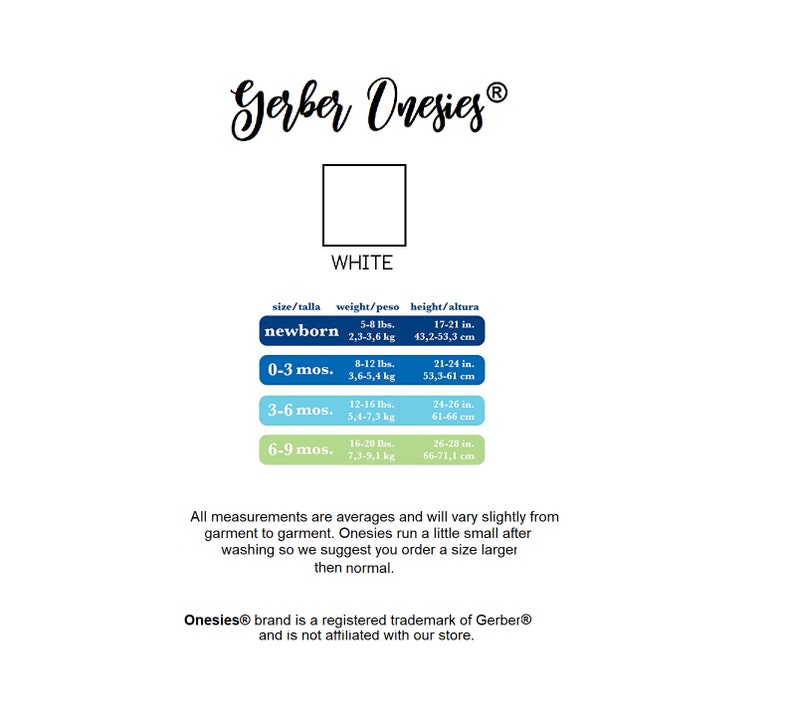 Gerber Onesies®

WHITE

| size/talla | weight/peso | height/altura |
|---|---|---|
| newborn | 5-8 lbs. 2,3-3,6 kg | 17-21 in. 43,2-53,3 cm |
| 0-3 mos. | 8-12 lbs. 3,6-5,4 kg | 21-24 in. 53,3-61 cm |
| 3-6 mos. | 12-16 lbs. 5,4-7,3 kg | 24-26 in. 61-66 cm |
| 6-9 mos. | 16-20 lbs. 7,3-9,1 kg | 26-28 in. 66-71,1 cm |

All measurements are averages and will vary slightly from garment to garment. Onesies run a little small after washing so we suggest you order a size larger then normal.

Onesies® brand is a registered trademark of Gerber® and is not affiliated with our store.